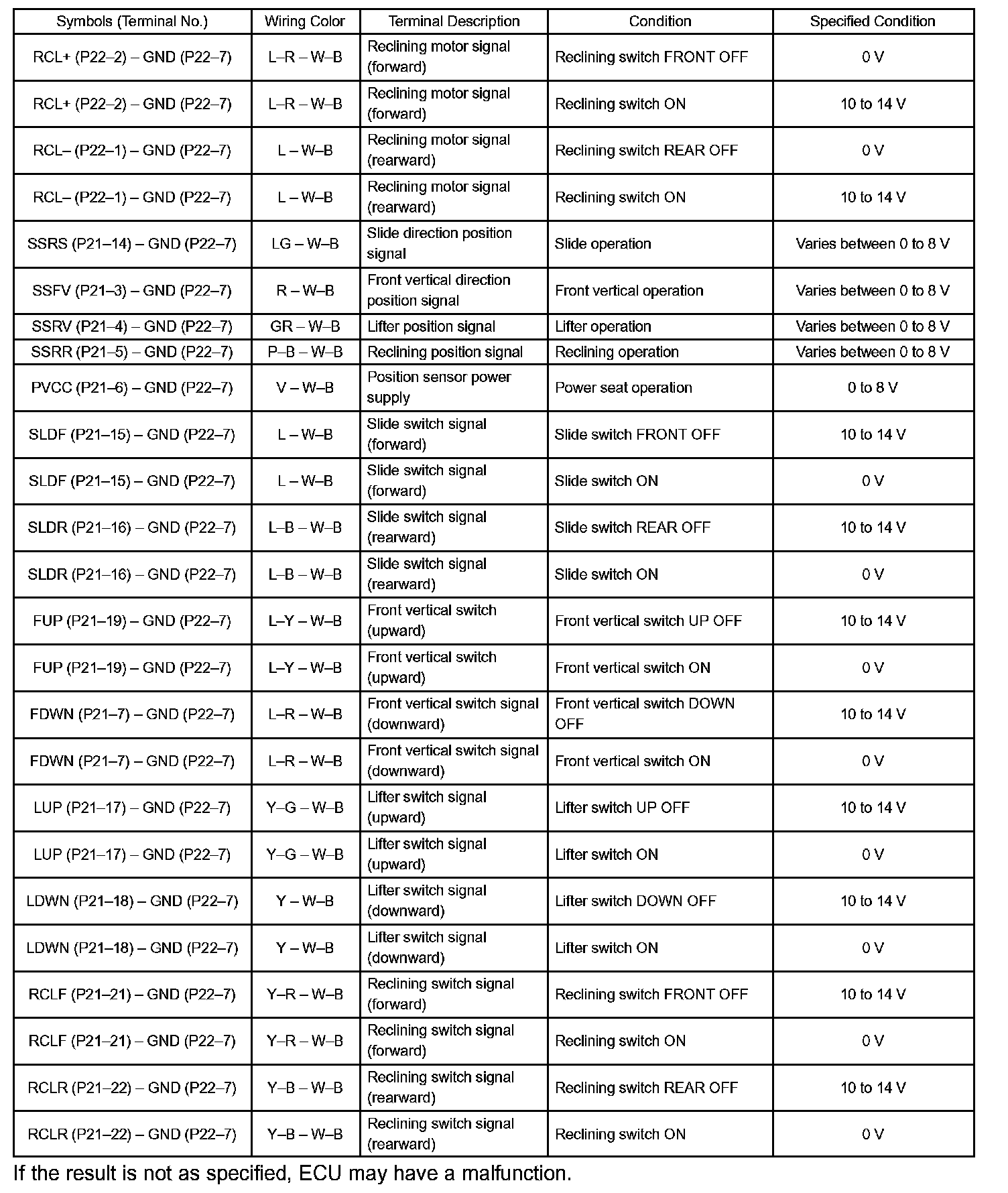 | Symbols (Terminal No.) | Wiring Color | Terminal Description | Condition | Specified Condition |
|---|---|---|---|---|
| RCL+ (P22–2) – GND (P22–7) | L–R – W–B | Reclining motor signal (forward) | Reclining switch FRONT OFF | 0 V |
| RCL+ (P22–2) – GND (P22–7) | L–R – W–B | Reclining motor signal (forward) | Reclining switch ON | 10 to 14 V |
| RCL– (P22–1) – GND (P22–7) | L – W–B | Reclining motor signal (rearward) | Reclining switch REAR OFF | 0 V |
| RCL– (P22–1) – GND (P22–7) | L – W–B | Reclining motor signal (rearward) | Reclining switch ON | 10 to 14 V |
| SSRS (P21–14) – GND (P22–7) | LG – W–B | Slide direction position signal | Slide operation | Varies between 0 to 8 V |
| SSFV (P21–3) – GND (P22–7) | R – W–B | Front vertical direction position signal | Front vertical operation | Varies between 0 to 8 V |
| SSRV (P21–4) – GND (P22–7) | GR – W–B | Lifter position signal | Lifter operation | Varies between 0 to 8 V |
| SSRR (P21–5) – GND (P22–7) | P–B – W–B | Reclining position signal | Reclining operation | Varies between 0 to 8 V |
| PVCC (P21–6) – GND (P22–7) | V – W–B | Position sensor power supply | Power seat operation | 0 to 8 V |
| SLDF (P21–15) – GND (P22–7) | L – W–B | Slide switch signal (forward) | Slide switch FRONT OFF | 10 to 14 V |
| SLDF (P21–15) – GND (P22–7) | L – W–B | Slide switch signal (forward) | Slide switch ON | 0 V |
| SLDR (P21–16) – GND (P22–7) | L–B – W–B | Slide switch signal (rearward) | Slide switch REAR OFF | 10 to 14 V |
| SLDR (P21–16) – GND (P22–7) | L–B – W–B | Slide switch signal (rearward) | Slide switch ON | 0 V |
| FUP (P21–19) – GND (P22–7) | L–Y – W–B | Front vertical switch (upward) | Front vertical switch UP OFF | 10 to 14 V |
| FUP (P21–19) – GND (P22–7) | L–Y – W–B | Front vertical switch (upward) | Front vertical switch ON | 0 V |
| FDWN (P21–7) – GND (P22–7) | L–R – W–B | Front vertical switch signal (downward) | Front vertical switch DOWN OFF | 10 to 14 V |
| FDWN (P21–7) – GND (P22–7) | L–R – W–B | Front vertical switch signal (downward) | Front vertical switch ON | 0 V |
| LUP (P21–17) – GND (P22–7) | Y–G – W–B | Lifter switch signal (upward) | Lifter switch UP OFF | 10 to 14 V |
| LUP (P21–17) – GND (P22–7) | Y–G – W–B | Lifter switch signal (upward) | Lifter switch ON | 0 V |
| LDWN (P21–18) – GND (P22–7) | Y – W–B | Lifter switch signal (downward) | Lifter switch DOWN OFF | 10 to 14 V |
| LDWN (P21–18) – GND (P22–7) | Y – W–B | Lifter switch signal (downward) | Lifter switch ON | 0 V |
| RCLF (P21–21) – GND (P22–7) | Y–R – W–B | Reclining switch signal (forward) | Reclining switch FRONT OFF | 10 to 14 V |
| RCLF (P21–21) – GND (P22–7) | Y–R – W–B | Reclining switch signal (forward) | Reclining switch ON | 0 V |
| RCLR (P21–22) – GND (P22–7) | Y–B – W–B | Reclining switch signal (rearward) | Reclining switch REAR OFF | 10 to 14 V |
| RCLR (P21–22) – GND (P22–7) | Y–B – W–B | Reclining switch signal (rearward) | Reclining switch ON | 0 V |

If the result is not as specified, ECU may have a malfunction.